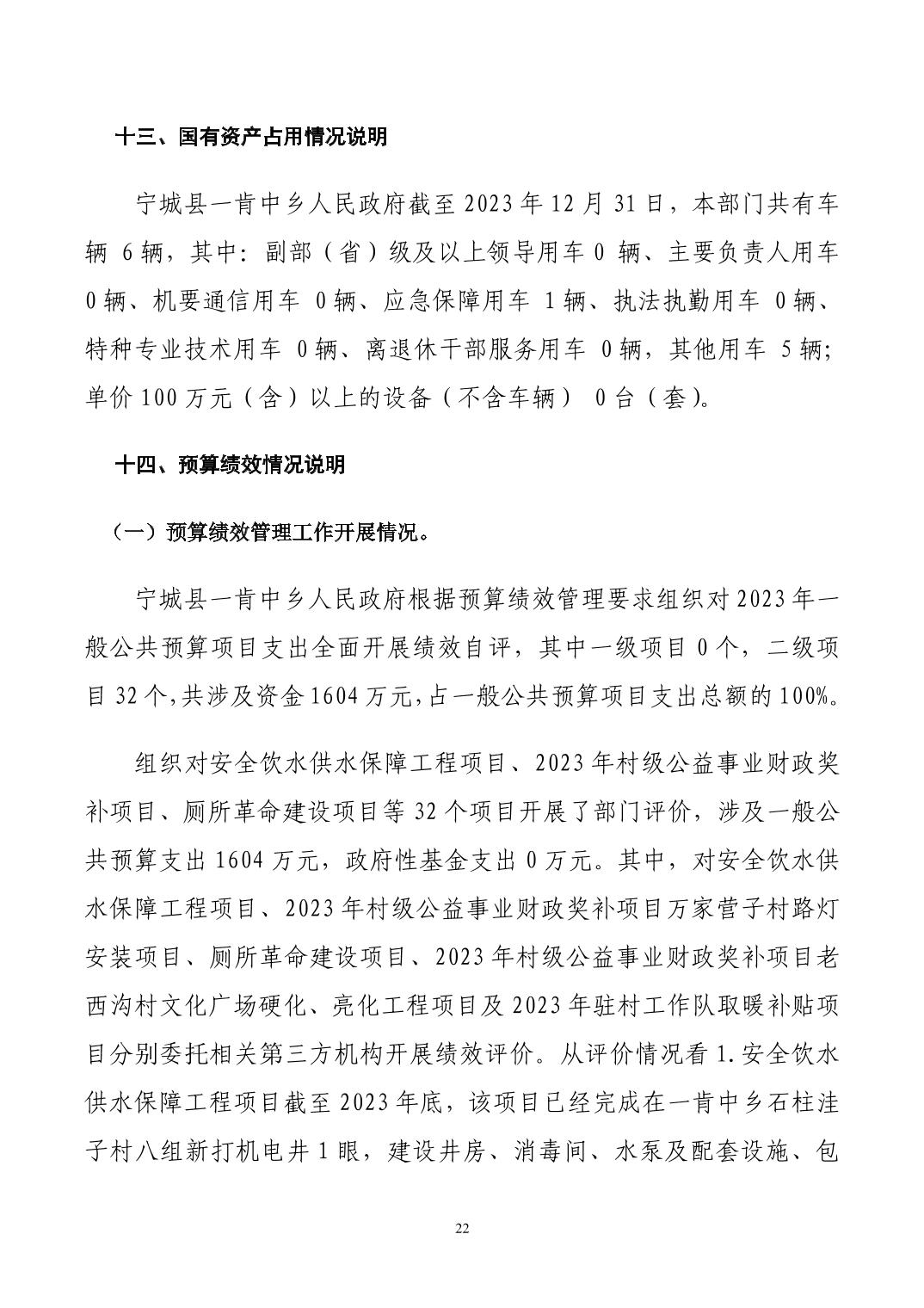 十三、国有资产占用情况说明

宁城县一肯中乡人民政府截至 2023 年 12 月 31 日，本部门共有车辆 6 辆，其中：副部（省）级及以上领导用车 0 辆、主要负责人用车 0 辆、机要通信用车 0 辆、应急保障用车 1 辆、执法执勤用车 0 辆、特种专业技术用车 0 辆、离退休干部服务用车 0 辆，其他用车 5 辆；单价 100 万元（含）以上的设备（不含车辆） 0 台（套）。

十四、预算绩效情况说明

（一）预算绩效管理工作开展情况。

宁城县一肯中乡人民政府根据预算绩效管理要求组织对 2023 年一般公共预算项目支出全面开展绩效自评，其中一级项目 0 个，二级项目 32 个，共涉及资金 1604 万元，占一般公共预算项目支出总额的 100%。

组织对安全饮水供水保障工程项目、2023 年村级公益事业财政奖补项目、厕所革命建设项目等 32 个项目开展了部门评价，涉及一般公共预算支出 1604 万元，政府性基金支出 0 万元。其中，对安全饮水供水保障工程项目、2023 年村级公益事业财政奖补项目万家营子村路灯安装项目、厕所革命建设项目、2023 年村级公益事业财政奖补项目老西沟村文化广场硬化、亮化工程项目及 2023 年驻村工作队取暖补贴项目分别委托相关第三方机构开展绩效评价。从评价情况看 1.安全饮水供水保障工程项目截至 2023 年底，该项目已经完成在一肯中乡石柱洼子村八组新打机电井 1 眼，建设井房、消毒间、水泵及配套设施、包

22